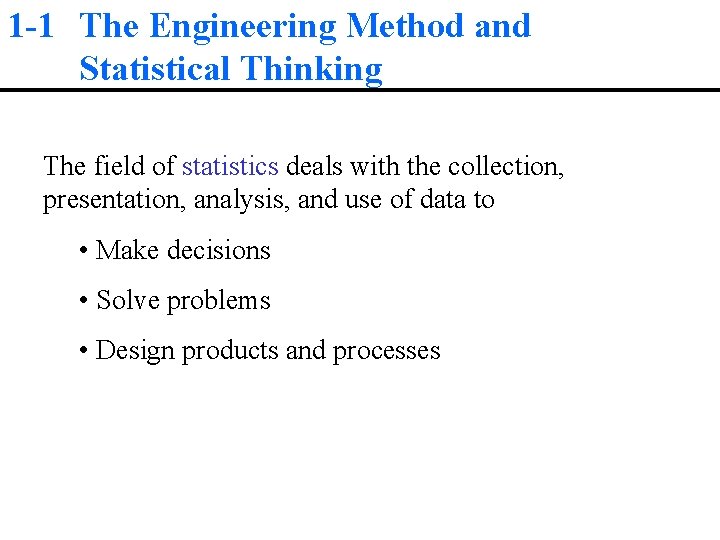 1-1 The Engineering Method and Statistical Thinking

The field of statistics deals with the collection, presentation, analysis, and use of data to

• Make decisions

• Solve problems

• Design products and processes